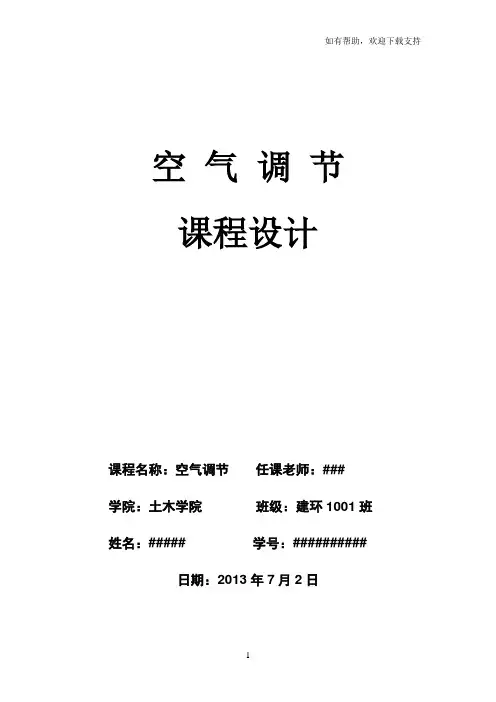 如有帮助，欢迎下载支持

空气调节

课程设计

课程名称：空气调节 任课老师：###

学院：土木学院 班级：建环1001班

姓名：##### 学号：##########

日期：2013年7月2日

1